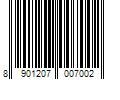 8 901207 007002